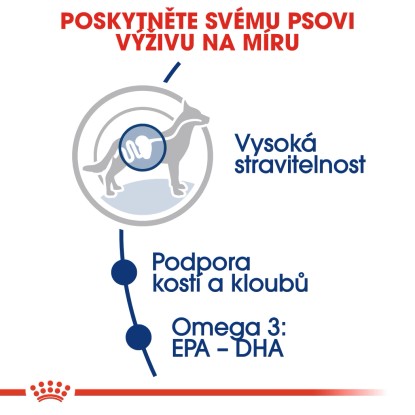 POSKYTNĚTE SVÉMU PSOVI VÝŽIVU NA MÍRU

Vysoká stravitelnost

Podpora kostí a kloubů

Omega 3: EPA – DHA